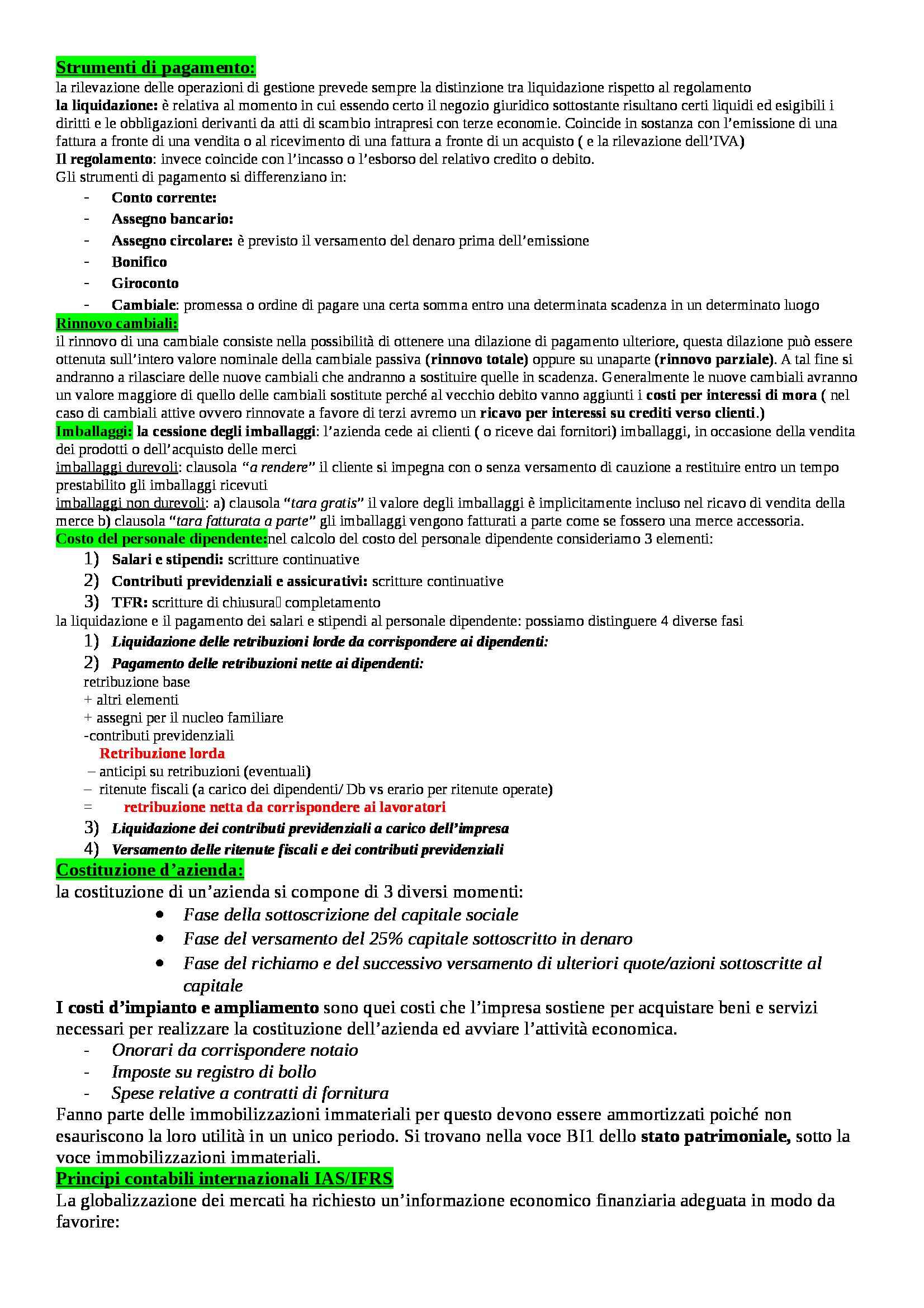 Strumenti di pagamento:
la rilevazione delle operazioni di gestione prevede sempre la distinzione tra liquidazione rispetto al regolamento
la liquidazione: è relativa al momento in cui essendo certo il negozio giuridico sottostante risultano certi liquidi ed esigibili i diritti e le obbligazioni derivanti da atti di scambio intrapresi con terze economie. Coincide in sostanza con l'emissione di una fattura a fronte di una vendita o al ricevimento di una fattura a fronte di un acquisto ( e la rilevazione dell'IVA)
Il regolamento: invece coincide con l'incasso o l'esborso del relativo credito o debito.
Gli strumenti di pagamento si differenziano in:
- Conto corrente:
- Assegno bancario:
- Assegno circolare: è previsto il versamento del denaro prima dell'emissione
- Bonifico
- Giroconto
- Cambiale: promessa o ordine di pagare una certa somma entro una determinata scadenza in un determinato luogo
Rinnovo cambiali:
il rinnovo di una cambiale consiste nella possibilità di ottenere una dilazione di pagamento ulteriore, questa dilazione può essere ottenuta sull'intero valore nominale della cambiale passiva (rinnovo totale) oppure su unaparte (rinnovo parziale). A tal fine si andranno a rilasciare delle nuove cambiali che andranno a sostituire quelle in scadenza. Generalmente le nuove cambiali avranno un valore maggiore di quello delle cambiali sostitute perché al vecchio debito vanno aggiunti i costi per interessi di mora ( nel caso di cambiali attive ovvero rinnovate a favore di terzi avremo un ricavo per interessi su crediti verso clienti.)
Imballaggi: la cessione degli imballaggi: l'azienda cede ai clienti ( o riceve dai fornitori) imballaggi, in occasione della vendita dei prodotti o dell'acquisto delle merci
imballaggi durevoli: clausola "a rendere" il cliente si impegna con o senza versamento di cauzione a restituire entro un tempo prestabilito gli imballaggi ricevuti
imballaggi non durevoli: a) clausola "tara gratis" il valore degli imballaggi è implicitamente incluso nel ricavo di vendita della merce b) clausola "tara fatturata a parte" gli imballaggi vengono fatturati a parte come se fossero una merce accessoria.
Costo del personale dipendente:nel calcolo del costo del personale dipendente consideriamo 3 elementi:
1) Salari e stipendi: scritture continuative
2) Contributi previdenziali e assicurativi: scritture continuative
3) TFR: scritture di chiusura completamento
la liquidazione e il pagamento dei salari e stipendi al personale dipendente: possiamo distinguere 4 diverse fasi
1) Liquidazione delle retribuzioni lorde da corrispondere ai dipendenti:
2) Pagamento delle retribuzioni nette ai dipendenti:
retribuzione base
+ altri elementi
+ assegni per il nucleo familiare
-contributi previdenziali
Retribuzione lorda
– anticipi su retribuzioni (eventuali)
– ritenute fiscali (a carico dei dipendenti/ Db vs erario per ritenute operate)
= retribuzione netta da corrispondere ai lavoratori
3) Liquidazione dei contributi previdenziali a carico dell'impresa
4) Versamento delle ritenute fiscali e dei contributi previdenziali
Costituzione d'azienda:
la costituzione di un'azienda si compone di 3 diversi momenti:
• Fase della sottoscrizione del capitale sociale
• Fase del versamento del 25% capitale sottoscritto in denaro
• Fase del richiamo e del successivo versamento di ulteriori quote/azioni sottoscritte al capitale
I costi d'impianto e ampliamento sono quei costi che l'impresa sostiene per acquistare beni e servizi necessari per realizzare la costituzione dell'azienda ed avviare l'attività economica.
- Onorari da corrispondere notaio
- Imposte su registro di bollo
- Spese relative a contratti di fornitura
Fanno parte delle immobilizzazioni immateriali per questo devono essere ammortizzati poiché non esauriscono la loro utilità in un unico periodo. Si trovano nella voce BI1 dello stato patrimoniale, sotto la voce immobilizzazioni immateriali.
Principi contabili internazionali IAS/IFRS
La globalizzazione dei mercati ha richiesto un'informazione economico finanziaria adeguata in modo da favorire: